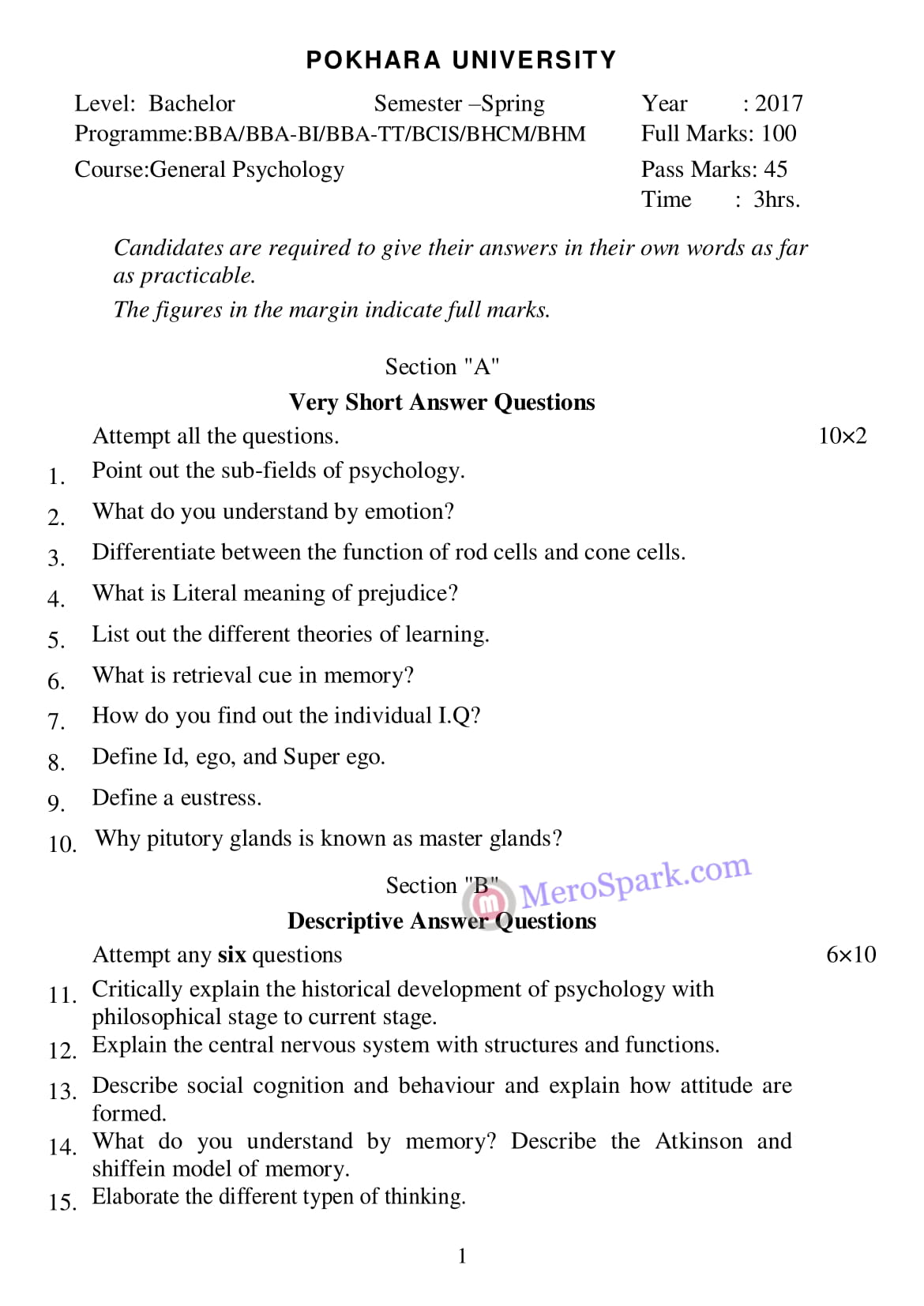 POKHARA UNIVERSITY

Level: Bachelor Semester –Spring Year : 2017
Programme:BBA/BBA-BI/BBA-TT/BCIS/BHCM/BHM Full Marks: 100
Course:General Psychology Pass Marks: 45
Time : 3hrs.

Candidates are required to give their answers in their own words as far as practicable.
The figures in the margin indicate full marks.

Section "A"
Very Short Answer Questions

Attempt all the questions. 10×2

1. Point out the sub-fields of psychology.
2. What do you understand by emotion?
3. Differentiate between the function of rod cells and cone cells.
4. What is Literal meaning of prejudice?
5. List out the different theories of learning.
6. What is retrieval cue in memory?
7. How do you find out the individual I.Q?
8. Define Id, ego, and Super ego.
9. Define a eustress.
10. Why pitutory glands is known as master glands?

Section "B"
MeroSpark.com
Descriptive Answer Questions

Attempt any six questions 6×10

11. Critically explain the historical development of psychology with philosophical stage to current stage.
12. Explain the central nervous system with structures and functions.
13. Describe social cognition and behaviour and explain how attitude are formed.
14. What do you understand by memory? Describe the Atkinson and shiffein model of memory.
15. Elaborate the different typen of thinking.

1